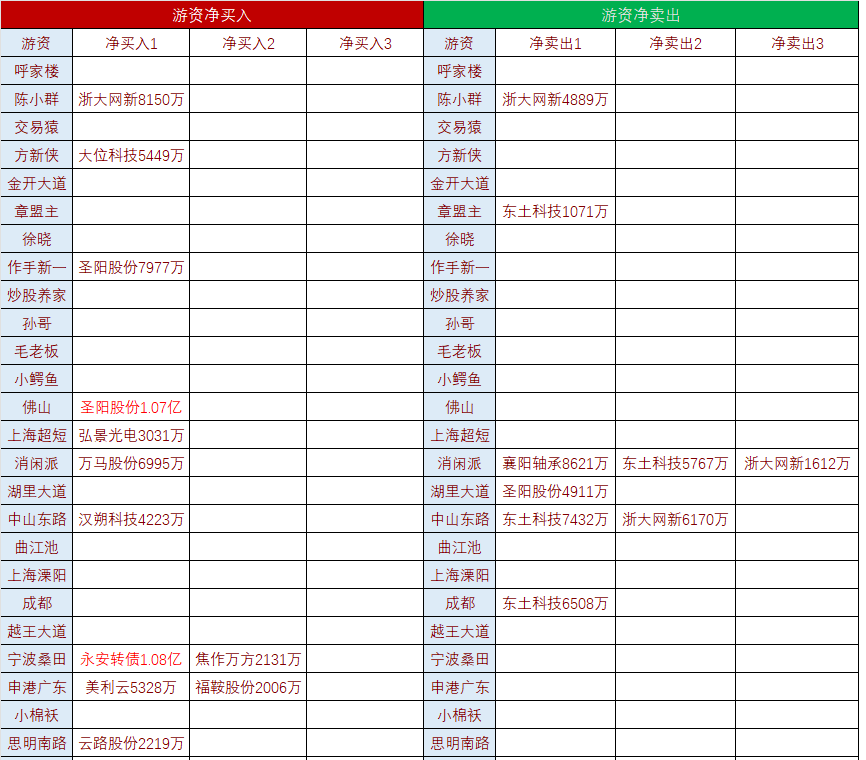 | 游资净买入 | | | | 游资净卖出 | | | |
|---|---|---|---|---|---|---|---|
| 游资 | 净买入1 | 净买入2 | 净买入3 | 游资 | 净卖出1 | 净卖出2 | 净卖出3 |
| 呼家楼 | | | | 呼家楼 | | | |
| 陈小群 | 浙大网新8150万 | | | 陈小群 | 浙大网新4889万 | | |
| 交易猿 | | | | 交易猿 | | | |
| 方新侠 | 大位科技5449万 | | | 方新侠 | | | |
| 金开大道 | | | | 金开大道 | | | |
| 章盟主 | | | | 章盟主 | 东土科技1071万 | | |
| 徐晓 | | | | 徐晓 | | | |
| 作手新一 | 圣阳股份7977万 | | | 作手新一 | | | |
| 炒股养家 | | | | 炒股养家 | | | |
| 孙哥 | | | | 孙哥 | | | |
| 毛老板 | | | | 毛老板 | | | |
| 小鳄鱼 | | | | 小鳄鱼 | | | |
| 佛山 | 圣阳股份1.07亿 | | | 佛山 | | | |
| 上海超短 | 弘景光电3031万 | | | 上海超短 | | | |
| 消闲派 | 万马股份6995万 | | | 消闲派 | 襄阳轴承8621万 | 东土科技5767万 | 浙大网新1612万 |
| 湖里大道 | | | | 湖里大道 | 圣阳股份4911万 | | |
| 中山东路 | 汉朔科技4223万 | | | 中山东路 | 东土科技7432万 | 浙大网新6170万 | |
| 曲江池 | | | | 曲江池 | | | |
| 上海溧阳 | | | | 上海溧阳 | | | |
| 成都 | | | | 成都 | 东土科技6508万 | | |
| 越王大道 | | | | 越王大道 | | | |
| 宁波桑田 | 永安转债1.08亿 | 焦作万方2131万 | | 宁波桑田 | | | |
| 申港广东 | 美利云5328万 | 福鞍股份2006万 | | 申港广东 | | | |
| 小棉袄 | | | | 小棉袄 | | | |
| 思明南路 | 云路股份2219万 | | | 思明南路 | | | |